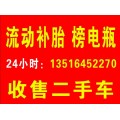 流动补胎 榜电瓶

24小时：13516452270

收售二手车